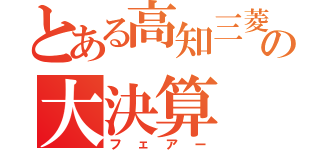 とある高知三菱の

大決算
フェアー